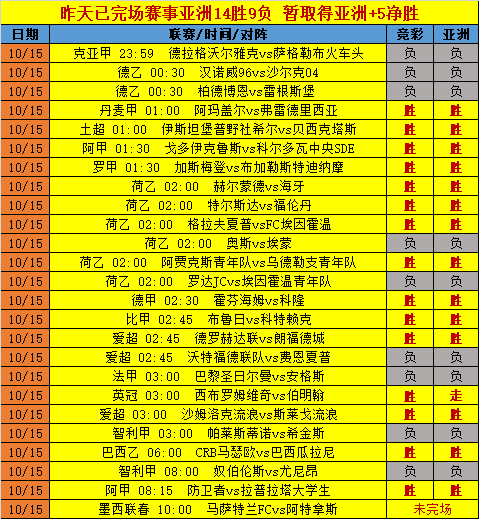 昨天已完场赛事亚洲14胜9负 暂取得亚洲+5净胜

| 日期 | 联赛/时间/对阵 | 竞彩 | 亚洲 |
|---|---|---|---|
| 10/15 | 克亚甲 23:59 德拉格沃尔雅克vs萨格勒布火车头 | 负 | 负 |
| 10/15 | 德乙 00:30 汉诺威96vs沙尔克04 | 负 | 负 |
| 10/15 | 德乙 00:30 柏德博恩vs雷根斯堡 | 负 | 负 |
| 10/15 | 丹麦甲 01:00 阿玛盖尔vs弗雷德里西亚 | 胜 | 胜 |
| 10/15 | 土超 01:00 伊斯坦堡普野社希尔vs贝西克塔斯 | 胜 | 胜 |
| 10/15 | 阿甲 01:30 戈多伊克鲁斯vs科尔多瓦中央SDE | 胜 | 胜 |
| 10/15 | 罗甲 01:30 加斯梅登vs布加勒斯特迪纳摩 | 胜 | 胜 |
| 10/15 | 荷乙 02:00 赫尔蒙德vs海牙 | 胜 | 胜 |
| 10/15 | 荷乙 02:00 特尔斯达vs福伦丹 | 胜 | 胜 |
| 10/15 | 荷乙 02:00 格拉夫夏普vsFC埃因霍温 | 胜 | 胜 |
| 10/15 | 荷乙 02:00 奥斯vs埃蒙 | 负 | 负 |
| 10/15 | 荷乙 02:00 阿贾克斯青年队vs乌德勒支青年队 | 胜 | 胜 |
| 10/15 | 荷乙 02:00 罗达JCvs埃因霍温青年队 | 负 | 负 |
| 10/15 | 德甲 02:30 霍芬海姆vs科隆 | 胜 | 胜 |
| 10/15 | 比甲 02:45 布鲁日vs科特赖克 | 胜 | 胜 |
| 10/15 | 爱超 02:45 德罗赫达联vs朗福德城 | 胜 | 胜 |
| 10/15 | 爱超 02:45 沃特福德联队vs费恩夏普 | 负 | 负 |
| 10/15 | 法甲 03:00 巴黎圣日尔曼vs安格斯 | 负 | 负 |
| 10/15 | 英冠 03:00 西布罗姆维奇vs伯明翰 | 胜 | 走 |
| 10/15 | 爱超 03:00 沙姆洛克流浪vs斯莱戈流浪 | 胜 | 胜 |
| 10/15 | 智利甲 03:00 帕莱斯蒂诺vs希金斯 | 负 | 负 |
| 10/15 | 巴西乙 06:00 CRB马瑟欧vs巴西瓜拉尼 | 胜 | 胜 |
| 10/15 | 智利甲 08:00 奴伯伦斯vs尤尼昂 | 负 | 负 |
| 10/15 | 阿甲 08:15 防卫者vs拉普拉塔大学生 | 胜 | 胜 |
| 10/15 | 墨西联春 10:00 马萨特兰FCvs阿特拿斯 | 未完场 | |